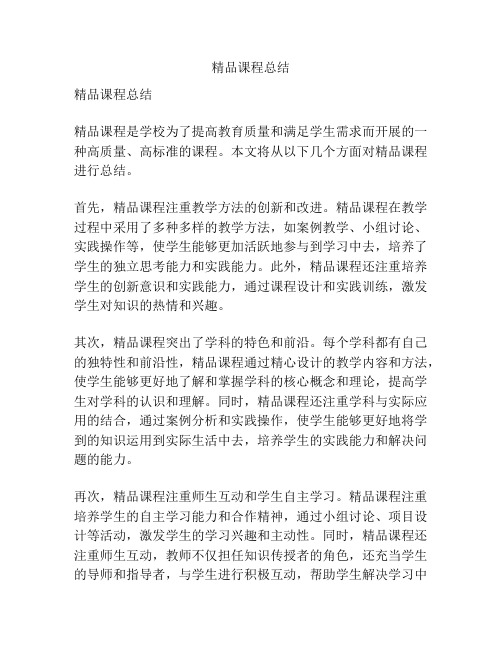 精品课程总结

精品课程总结

精品课程是学校为了提高教育质量和满足学生需求而开展的一种高质量、高标准的课程。本文将从以下几个方面对精品课程进行总结。

首先，精品课程注重教学方法的创新和改进。精品课程在教学过程中采用了多种多样的教学方法，如案例教学、小组讨论、实践操作等，使学生能够更加活跃地参与到学习中去，培养了学生的独立思考能力和实践能力。此外，精品课程还注重培养学生的创新意识和实践能力，通过课程设计和实践训练，激发学生对知识的热情和兴趣。

其次，精品课程突出了学科的特色和前沿。每个学科都有自己的独特性和前沿性，精品课程通过精心设计的教学内容和方法，使学生能够更好地了解和掌握学科的核心概念和理论，提高学生对学科的认识和理解。同时，精品课程还注重学科与实际应用的结合，通过案例分析和实践操作，使学生能够更好地将学到的知识运用到实际生活中去，培养学生的实践能力和解决问题的能力。

再次，精品课程注重师生互动和学生自主学习。精品课程注重培养学生的自主学习能力和合作精神，通过小组讨论、项目设计等活动，激发学生的学习兴趣和主动性。同时，精品课程还注重师生互动，教师不仅担任知识传授者的角色，还充当学生的导师和指导者，与学生进行积极互动，帮助学生解决学习中